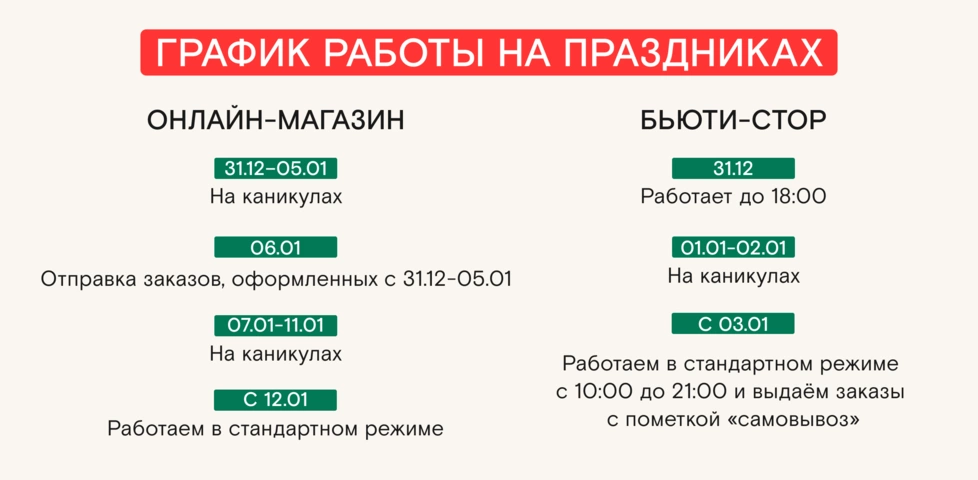 ГРАФИК РАБОТЫ НА ПРАЗДНИКАХ

ОНЛАЙН-МАГАЗИН

31.12-05.01

На каникулах

06.01

Отправка заказов, оформленных с 31.12-05.01

07.01-11.01

На каникулах

С 12.01

Работаем в стандартном режиме

БЬЮТИ-СТОР

31.12

Работает до 18:00

01.01-02.01

На каникулах

С 03.01

Работаем в стандартном режиме с 10:00 до 21:00 и выдаём заказы с пометкой «самовывоз»